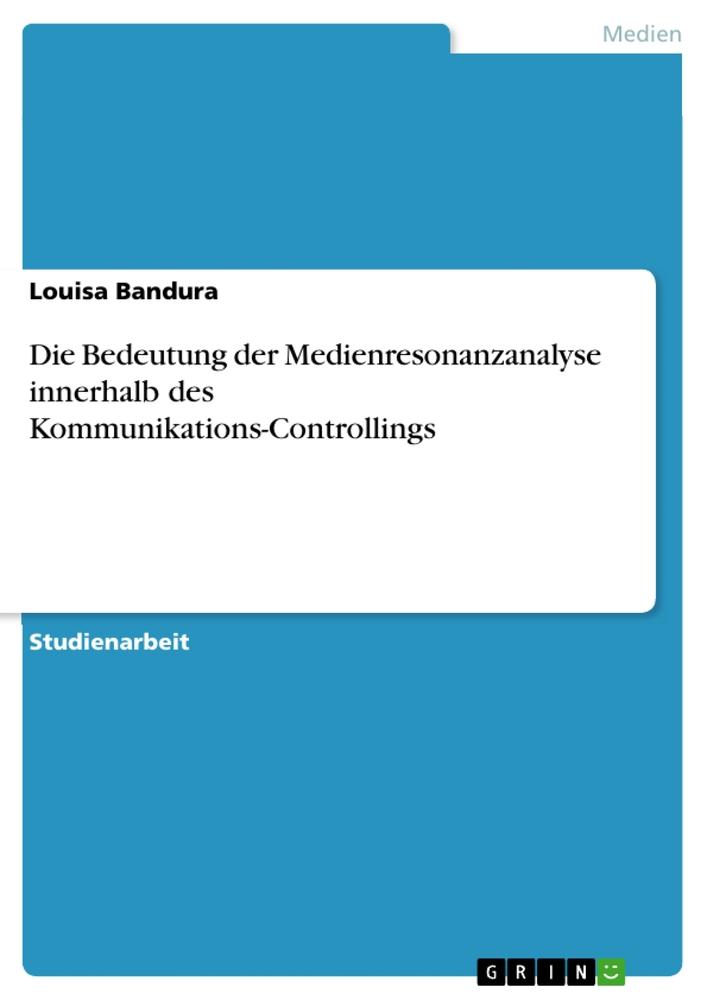 Medien

Louisa Bandura

Die Bedeutung der Medienresonanzanalyse innerhalb des Kommunikations-Controllings

Studienarbeit

GRIN